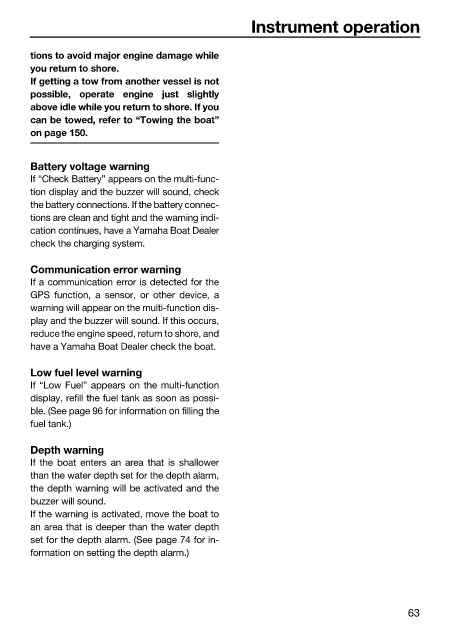 Instrument operation

tions to avoid major engine damage while you return to shore.
If getting a tow from another vessel is not possible, operate engine just slightly above idle while you return to shore. If you can be towed, refer to "Towing the boat" on page 150.

Battery voltage warning
If "Check Battery" appears on the multi-function display and the buzzer will sound, check the battery connections. If the battery connections are clean and tight and the warning indication continues, have a Yamaha Boat Dealer check the charging system.

Communication error warning
If a communication error is detected for the GPS function, a sensor, or other device, a warning will appear on the multi-function display and the buzzer will sound. If this occurs, reduce the engine speed, return to shore, and have a Yamaha Boat Dealer check the boat.

Low fuel level warning
If "Low Fuel" appears on the multi-function display, refill the fuel tank as soon as possible. (See page 96 for information on filling the fuel tank.)

Depth warning
If the boat enters an area that is shallower than the water depth set for the depth alarm, the depth warning will be activated and the buzzer will sound.
If the warning is activated, move the boat to an area that is deeper than the water depth set for the depth alarm. (See page 74 for information on setting the depth alarm.)

63